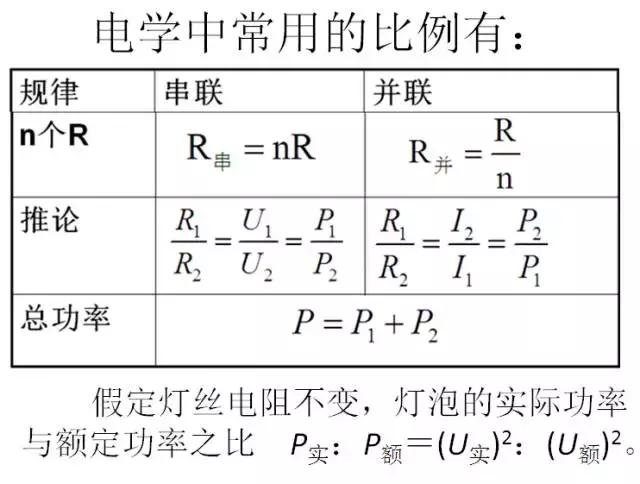 电学中常用的比例有：

| 规律 | 串联 | 并联 |
|---|---|---|
| n个R | $R_{串}=nR$ | $R_{并}=\frac{R}{n}$ |
| 推论 | $\frac{R_1}{R_2}=\frac{U_1}{U_2}=\frac{P_1}{P_2}$ | $\frac{R_1}{R_2}=\frac{I_2}{I_1}=\frac{P_2}{P_1}$ |
| 总功率 | $P=P_1+P_2$ | |

假定灯丝电阻不变，灯泡的实际功率与额定功率之比 $P_{实}:P_{额}=(U_{实})^2:(U_{额})^2$。